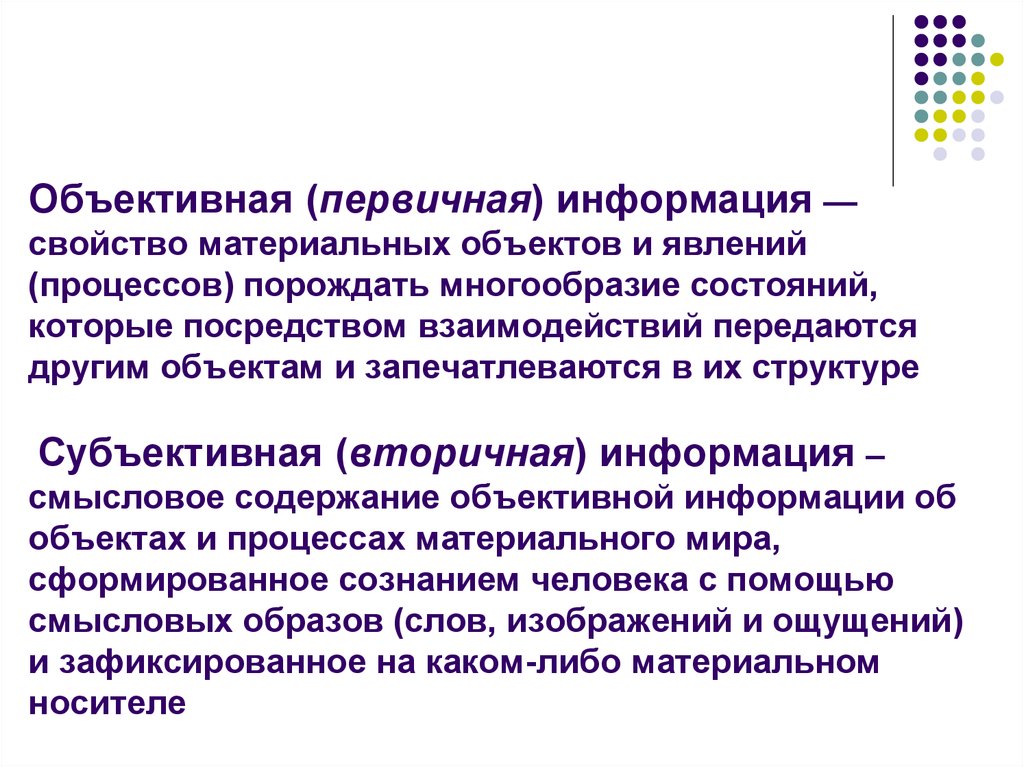 Объективная (первичная) информация — свойство материальных объектов и явлений (процессов) порождать многообразие состояний, которые посредством взаимодействий передаются другим объектам и запечатлеваются в их структуре

Субъективная (вторичная) информация – смысловое содержание объективной информации об объектах и процессах материального мира, сформированное сознанием человека с помощью смысловых образов (слов, изображений и ощущений) и зафиксированное на каком-либо материальном носителе